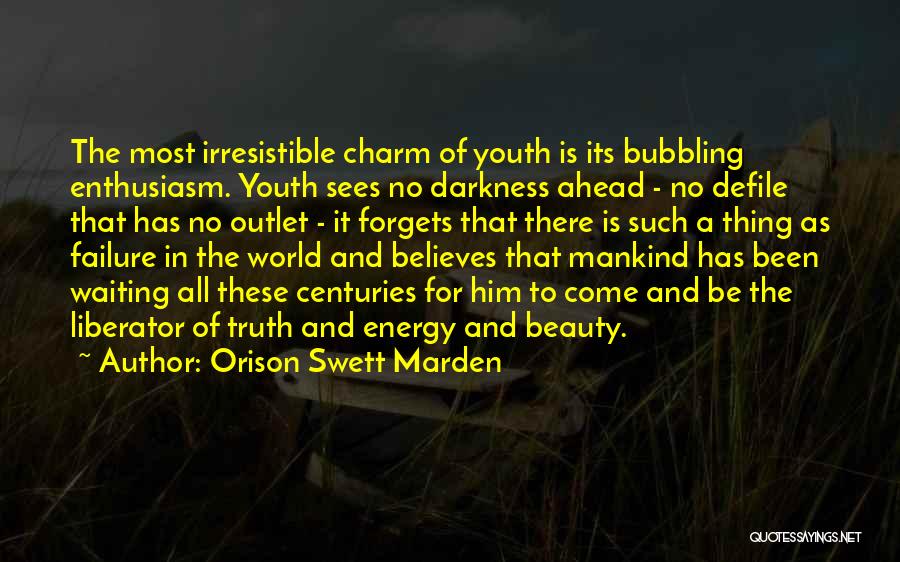 The most irresistible charm of youth is its bubbling enthusiasm. Youth sees no darkness ahead - no defile that has no outlet - it forgets that there is such a thing as failure in the world and believes that mankind has been waiting all these centuries for him to come and be the liberator of truth and energy and beauty.

~ Author: Orison Swett Marden

QUOTESSAYINGS.NET